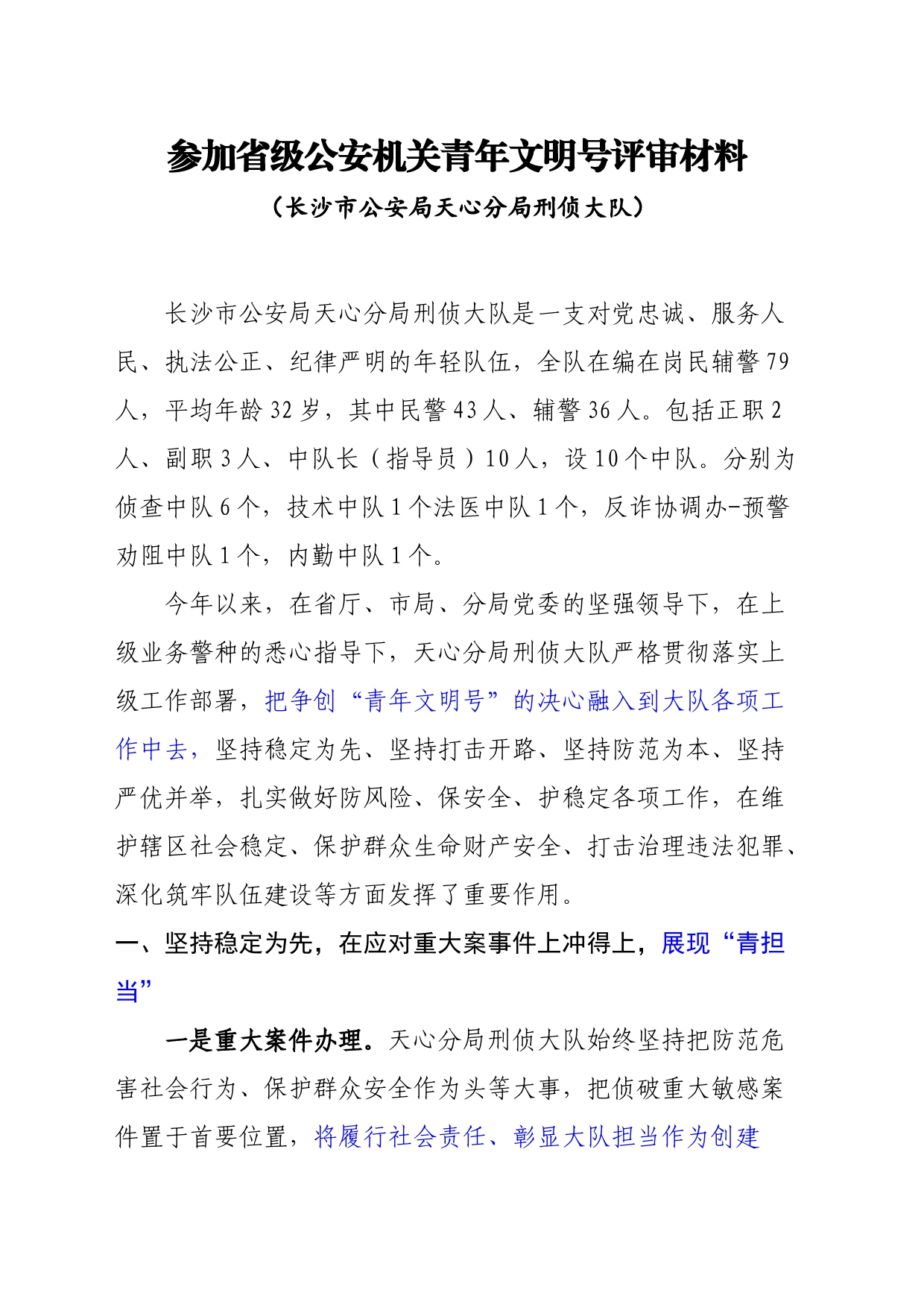 参加省级公安机关青年文明号评审材料

（长沙市公安局天心分局刑侦大队）

长沙市公安局天心分局刑侦大队是一支对党忠诚、服务人民、执法公正、纪律严明的年轻队伍，全队在编在岗民辅警79人，平均年龄32岁，其中民警43人、辅警36人。包括正职2人、副职3人、中队长（指导员）10人，设10个中队。分别为侦查中队6个，技术中队1个法医中队1个，反诈协调办-预警劝阻中队1个，内勤中队1个。

今年以来，在省厅、市局、分局党委的坚强领导下，在上级业务警种的悉心指导下，天心分局刑侦大队严格贯彻落实上级工作部署，把争创“青年文明号”的决心融入到大队各项工作中去，坚持稳定为先、坚持打击开路、坚持防范为本、坚持严优并举，扎实做好防风险、保安全、护稳定各项工作，在维护辖区社会稳定、保护群众生命财产安全、打击治理违法犯罪、深化筑牢队伍建设等方面发挥了重要作用。

一、坚持稳定为先，在应对重大案事件上冲得上，展现“青担当”

一是重大案件办理。天心分局刑侦大队始终坚持把防范危害社会行为、保护群众安全作为头等大事，把侦破重大敏感案件置于首要位置，将履行社会责任、彰显大队担当作为创建